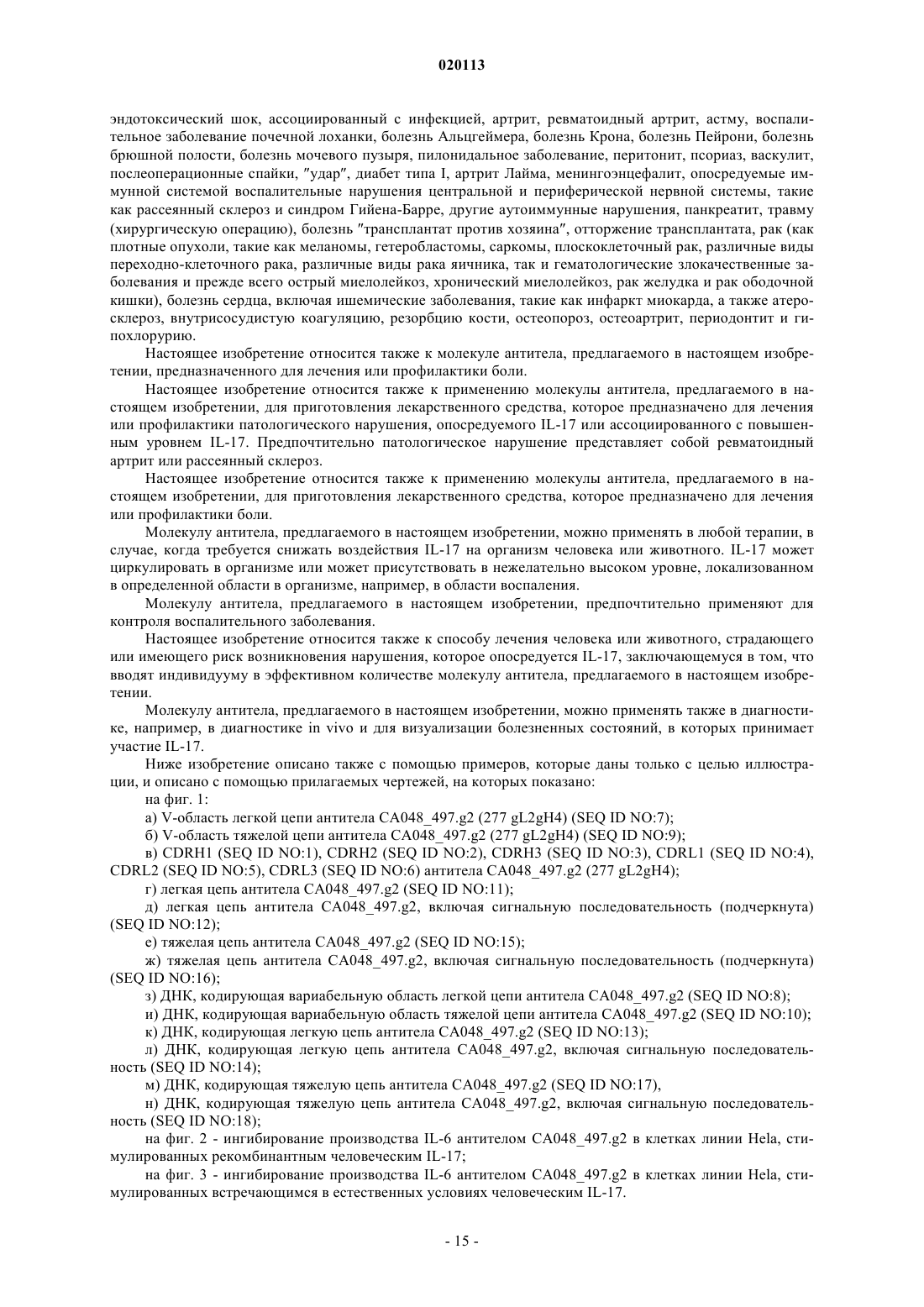 020113

эндотоксический шок, ассоциированный с инфекцией, артрит, ревматоидный артрит, астму, воспалительное заболевание почечной лоханки, болезнь Альцгеймера, болезнь Крона, болезнь Пейрони, болезнь брюшной полости, болезнь мочевого пузыря, пилонидальное заболевание, перитонит, псориаз, васкулит, послеоперационные спайки, "удар", диабет типа I, артрит Лайма, менингоэнцефалит, опосредуемые иммунной системой воспалительные нарушения центральной и периферической нервной системы, такие как рассеянный склероз и синдром Гийена-Барре, другие аутоиммунные нарушения, панкреатит, травму (хирургическую операцию), болезнь "трансплантат против хозяина", отторжение трансплантата, рак (как плотные опухоли, такие как меланомы, гетеробластомы, саркомы, плоскоклеточный рак, различные виды переходно-клеточного рака, различные виды рака яичника, так и гематологические злокачественные заболевания и прежде всего острый миелолейкоз, хронический миелолейкоз, рак желудка и рак ободочной кишки), болезнь сердца, включая ишемические заболевания, такие как инфаркт миокарда, а также атеросклероз, внутрисосудистую коагуляцию, резорбцию кости, остеопороз, остеоартрит, периодонтит и гипохлорурию.

Настоящее изобретение относится также к молекуле антитела, предлагаемого в настоящем изобретении, предназначенного для лечения или профилактики боли.

Настоящее изобретение относится также к применению молекулы антитела, предлагаемого в настоящем изобретении, для приготовления лекарственного средства, которое предназначено для лечения или профилактики патологического нарушения, опосредуемого IL-17 или ассоциированного с повышенным уровнем IL-17. Предпочтительно патологическое нарушение представляет собой ревматоидный артрит или рассеянный склероз.

Настоящее изобретение относится также к применению молекулы антитела, предлагаемого в настоящем изобретении, для приготовления лекарственного средства, которое предназначено для лечения или профилактики боли.

Молекулу антитела, предлагаемого в настоящем изобретении, можно применять в любой терапии, в случае, когда требуется снижать воздействия IL-17 на организм человека или животного. IL-17 может циркулировать в организме или может присутствовать в нежелательно высоком уровне, локализованном в определенной области в организме, например, в области воспаления.

Молекулу антитела, предлагаемого в настоящем изобретении, предпочтительно применяют для контроля воспалительного заболевания.

Настоящее изобретение относится также к способу лечения человека или животного, страдающего или имеющего риск возникновения нарушения, которое опосредуется IL-17, заключающемуся в том, что вводят индивидууму в эффективном количестве молекулу антитела, предлагаемого в настоящем изобретении.

Молекулу антитела, предлагаемого в настоящем изобретении, можно применять также в диагностике, например, в диагностике in vivo и для визуализации болезненных состояний, в которых принимает участие IL-17.

Ниже изобретение описано также с помощью примеров, которые даны только с целью иллюстрации, и описано с помощью прилагаемых чертежей, на которых показано:

на фиг. 1:

а) V-область легкой цепи антитела CA048_497.g2 (277 gL2gH4) (SEQ ID NO:7);

б) V-область тяжелой цепи антитела CA048_497.g2 (277 gL2gH4) (SEQ ID NO:9);

в) CDRH1 (SEQ ID NO:1), CDRH2 (SEQ ID NO:2), CDRH3 (SEQ ID NO:3), CDRL1 (SEQ ID NO:4), CDRL2 (SEQ ID NO:5), CDRL3 (SEQ ID NO:6) антитела CA048_497.g2 (277 gL2gH4);

г) легкая цепь антитела CA048_497.g2 (SEQ ID NO:11);

д) легкая цепь антитела CA048_497.g2, включая сигнальную последовательность (подчеркнута) (SEQ ID NO:12);

е) тяжелая цепь антитела CA048_497.g2 (SEQ ID NO:15);

ж) тяжелая цепь антитела CA048_497.g2, включая сигнальную последовательность (подчеркнута) (SEQ ID NO:16);

з) ДНК, кодирующая вариабельную область легкой цепи антитела CA048_497.g2 (SEQ ID NO:8);

и) ДНК, кодирующая вариабельную область тяжелой цепи антитела CA048_497.g2 (SEQ ID NO:10);

к) ДНК, кодирующая легкую цепь антитела CA048_497.g2 (SEQ ID NO:13);

л) ДНК, кодирующая легкую цепь антитела CA048_497.g2, включая сигнальную последовательность (SEQ ID NO:14);

м) ДНК, кодирующая тяжелую цепь антитела CA048_497.g2 (SEQ ID NO:17),

н) ДНК, кодирующая тяжелую цепь антитела CA048_497.g2, включая сигнальную последовательность (SEQ ID NO:18);

на фиг. 2 - ингибирование производства IL-6 антителом CA048_497.g2 в клетках линии Hela, стимулированных рекомбинантным человеческим IL-17;

на фиг. 3 - ингибирование производства IL-6 антителом CA048_497.g2 в клетках линии Hela, стимулированных встречающимся в естественных условиях человеческим IL-17.

- 15 -